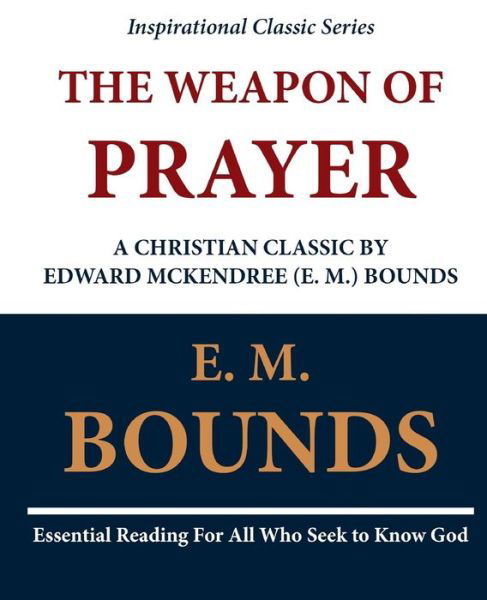 Inspirational Classic Series

THE WEAPON OF PRAYER

A CHRISTIAN CLASSIC BY EDWARD MCKENDREE (E. M.) BOUNDS

E. M. BOUNDS

Essential Reading For All Who Seek to Know God